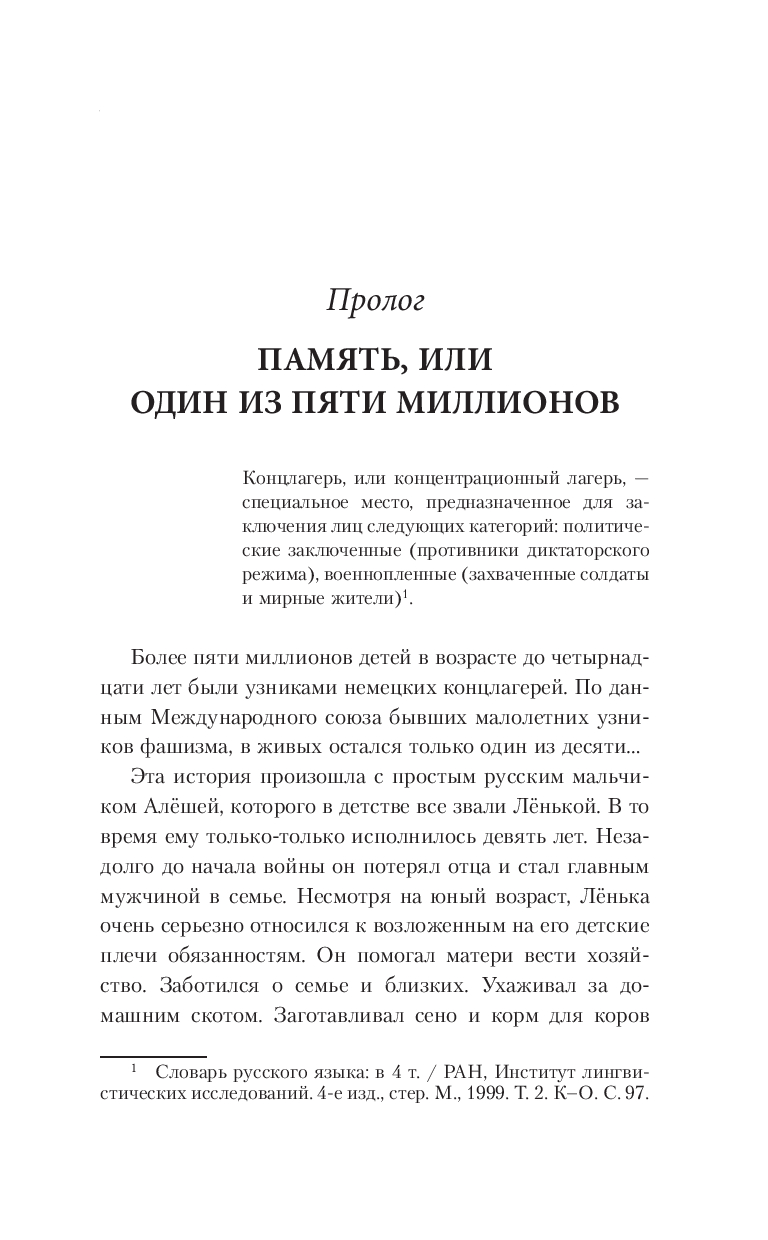 Пролог

ПАМЯТЬ, ИЛИ ОДИН ИЗ ПЯТИ МИЛЛИОНОВ

Концлагерь, или концентрационный лагерь, — специальное место, предназначенное для заключения лиц следующих категорий: политические заключенные (противники диктаторского режима), военнопленные (захваченные солдаты и мирные жители)$^1$.

Более пяти миллионов детей в возрасте до четырнадцати лет были узниками немецких концлагерей. По данным Международного союза бывших малолетних узников фашизма, в живых остался только один из десяти...

Эта история произошла с простым русским мальчиком Алёшей, которого в детстве все звали Лёнькой. В то время ему только-только исполнилось девять лет. Незадолго до начала войны он потерял отца и стал главным мужчиной в семье. Несмотря на юный возраст, Лёнька очень серьезно относился к возложенным на его детские плечи обязанностям. Он помогал матери вести хозяйство. Заботился о семье и близких. Ухаживал за домашним скотом. Заготавливал сено и корм для коров

$^1$ Словарь русского языка: в 4 т. / РАН, Институт лингвистических исследований. 4-е изд., стер. М., 1999. Т. 2. К–О. С. 97.